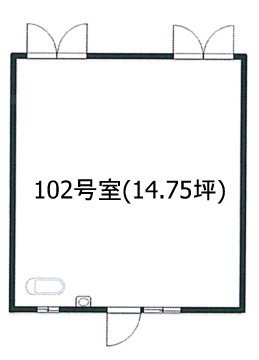 102号室(14.75坪)